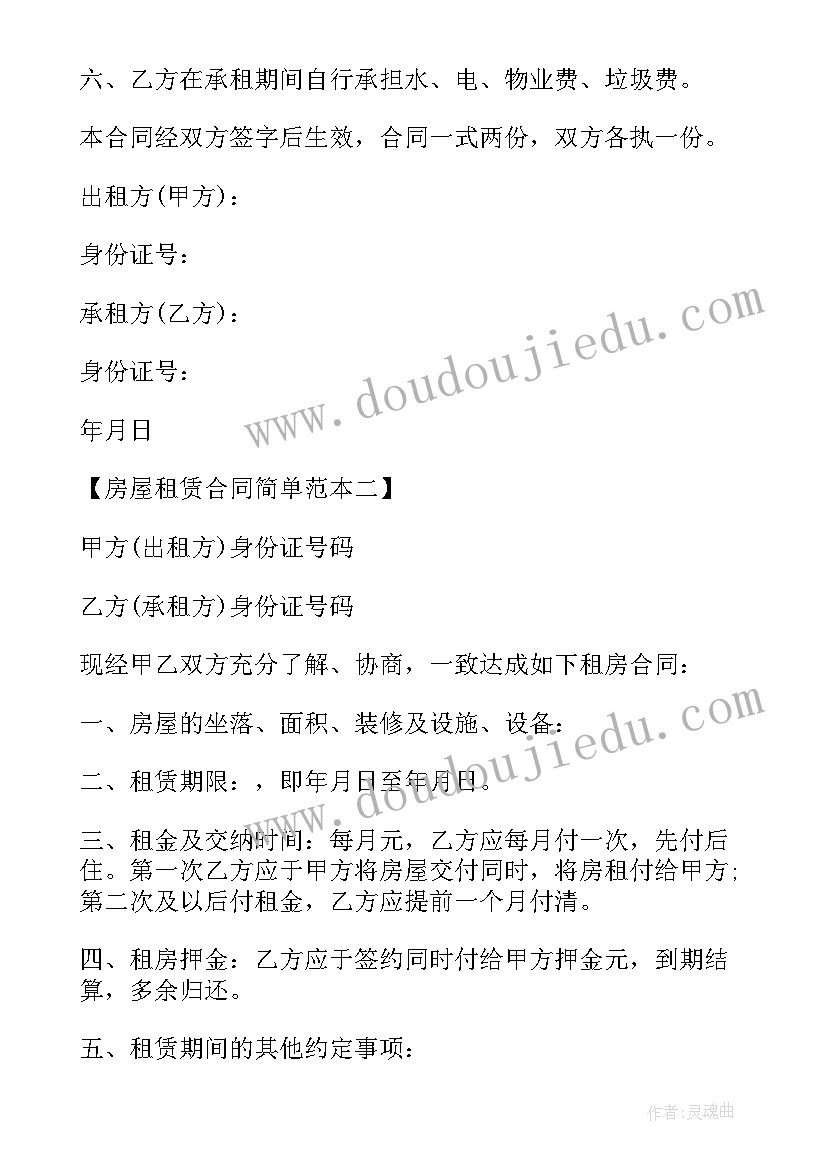 六、乙方在承租期间自行承担水、电、物业费、垃圾费。

本合同经双方签字后生效，合同一式两份，双方各执一份。

出租方(甲方)：

身份证号：

承租方(乙方)：

身份证号：

年月日

【房屋租赁合同简单范本二】

甲方(出租方)身份证号码

乙方(承租方)身份证号码

现经甲乙双方充分了解、协商，一致达成如下租房合同：

一、房屋的坐落、面积、装修及设施、设备：

二、租赁期限：，即年月日至年月日。

三、租金及交纳时间：每月元，乙方应每月付一次，先付后住。第一次乙方应于甲方将房屋交付同时，将房租付给甲方；第二次及以后付租金，乙方应提前一个月付清。

四、租房押金：乙方应于签约同时付给甲方押金元，到期结算，多余归还。

五、租赁期间的其他约定事项：

www.doudoujiedu.com

www.doudoujiedu.com

作者：灵魂曲